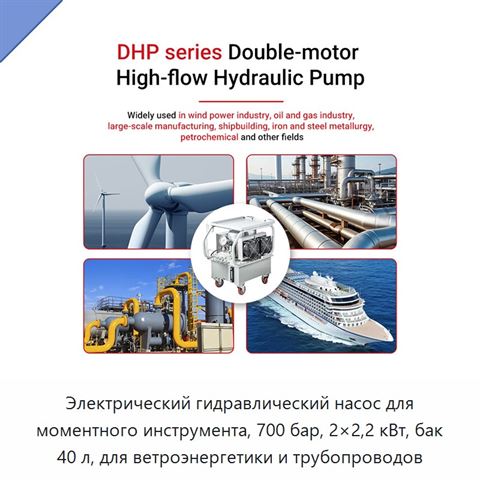 DHP series Double-motor High-flow Hydraulic Pump

Widely used in wind power industry, oil and gas industry, large-scale manufacturing, shipbuilding, iron and steel metallurgy, petrochemical and other fields

Электрический гидравлический насос для моментного инструмента, 700 бар, 2×2,2 кВт, бак 40 л, для ветроэнергетики и трубопроводов